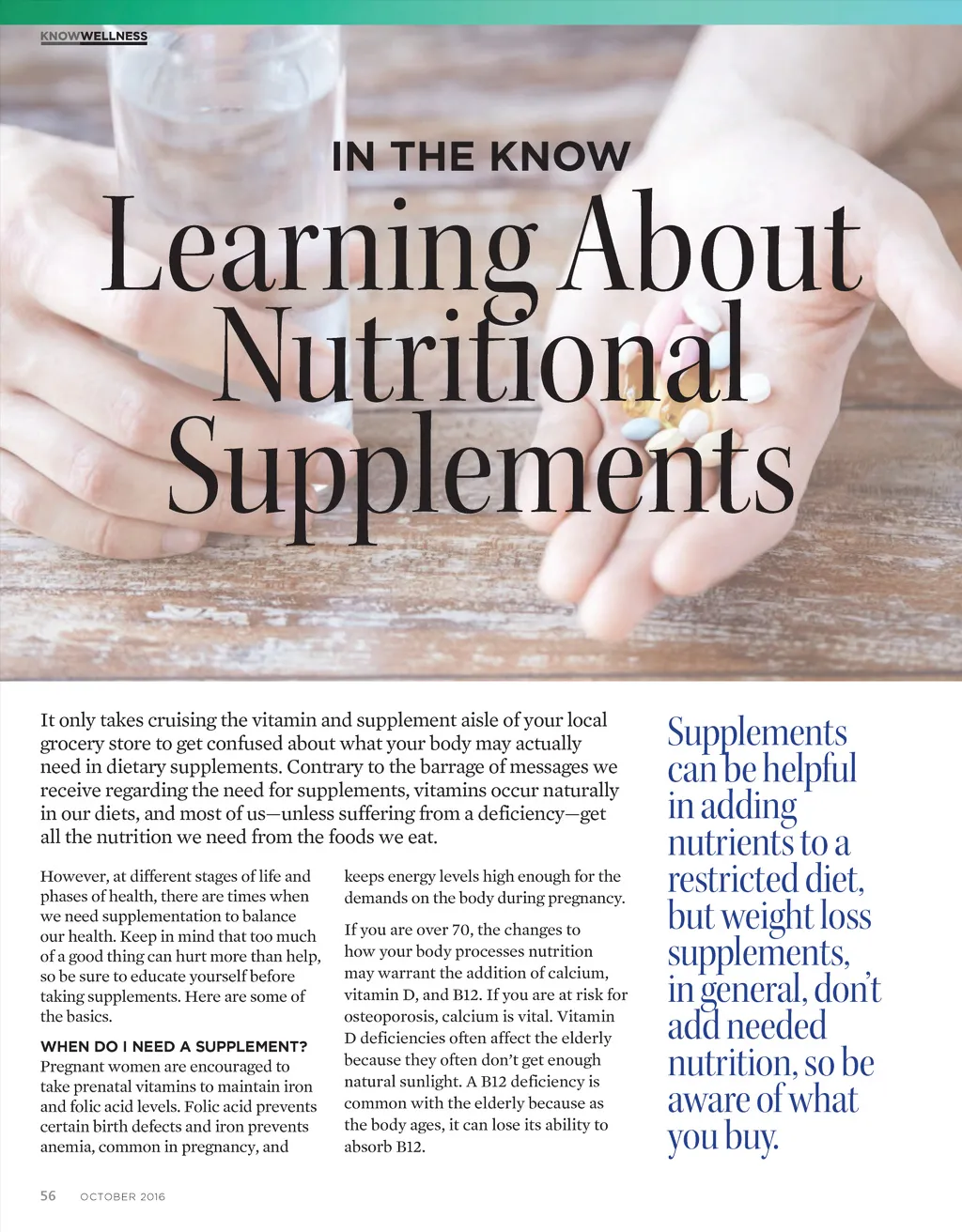 KNOWWELLNESS

IN THE KNOW

Learning About Nutritional Supplements

It only takes cruising the vitamin and supplement aisle of your local grocery store to get confused about what your body may actually need in dietary supplements. Contrary to the barrage of messages we receive regarding the need for supplements, vitamins occur naturally in our diets, and most of us—unless suffering from a deficiency—get all the nutrition we need from the foods we eat.

However, at different stages of life and phases of health, there are times when we need supplementation to balance our health. Keep in mind that too much of a good thing can hurt more than help, so be sure to educate yourself before taking supplements. Here are some of the basics.

WHEN DO I NEED A SUPPLEMENT?
Pregnant women are encouraged to take prenatal vitamins to maintain iron and folic acid levels. Folic acid prevents certain birth defects and iron prevents anemia, common in pregnancy, and keeps energy levels high enough for the demands on the body during pregnancy.

If you are over 70, the changes to how your body processes nutrition may warrant the addition of calcium, vitamin D, and B12. If you are at risk for osteoporosis, calcium is vital. Vitamin D deficiencies often affect the elderly because they often don't get enough natural sunlight. A B12 deficiency is common with the elderly because as the body ages, it can lose its ability to absorb B12.

Supplements can be helpful in adding nutrients to a restricted diet, but weight loss supplements, in general, don't add needed nutrition, so be aware of what you buy.

56 OCTOBER 2016